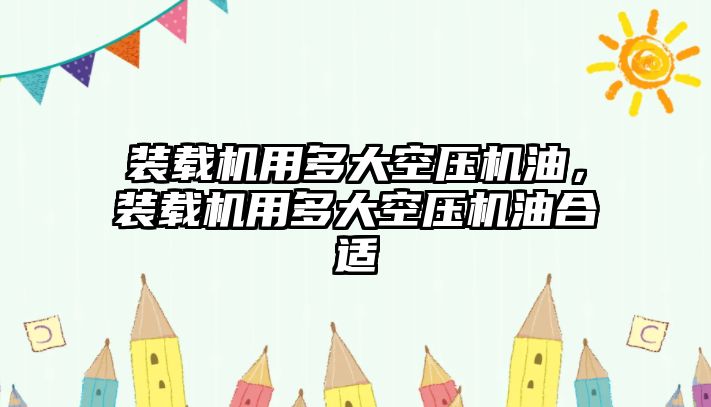 装载机用多大空压机油，装载机用多大空压机油合适